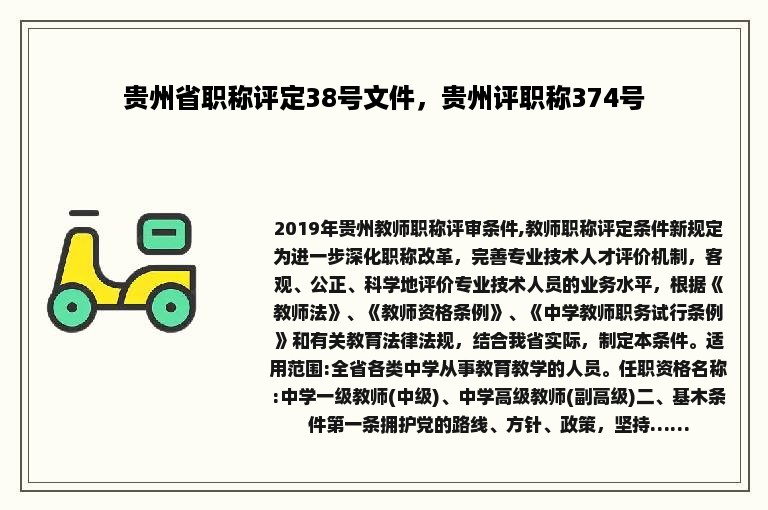 贵州省职称评定38号文件，贵州评职称374号

2019年贵州教师职称评审条件,教师职称评定条件新规定为进一步深化职称改革，完善专业技术人才评价机制，客观、公正、科学地评价专业技术人员的业务水平，根据《教师法》、《教师资格条例》、《中学教师职务试行条例》和有关教育法律法规，结合我省实际，制定本条件。适用范围:全省各类中学从事教育教学的人员。任职资格名称:中学一级教师(中级)、中学高级教师(副高级)二、基木条件第一条拥护党的路线、方针、政策，坚持......